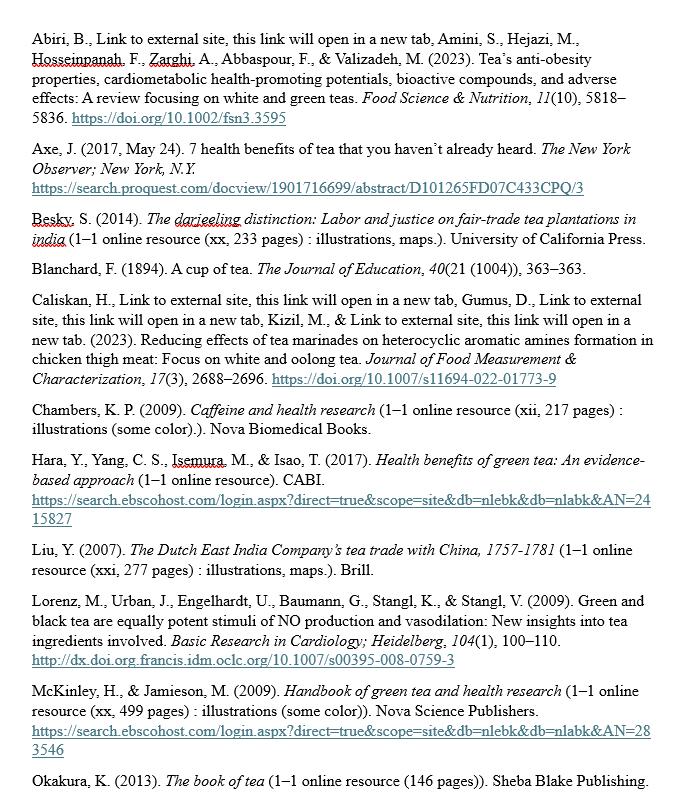 Abiri, B., Link to external site, this link will open in a new tab, Amini, S., Hejazi, M., Hosseinpanah, F., Zarghi, A., Abbaspour, F., & Valizadeh, M. (2023). Tea's anti-obesity properties, cardiometabolic health-promoting potentials, bioactive compounds, and adverse effects: A review focusing on white and green teas. Food Science & Nutrition, 11(10), 5818–5836. https://doi.org/10.1002/fsn3.3595

Axe, J. (2017, May 24). 7 health benefits of tea that you haven't already heard. The New York Observer; New York, N.Y. https://search.proquest.com/docview/1901716699/abstract/D101265FD07C433CPQ/3

Besky, S. (2014). The darjeeling distinction: Labor and justice on fair-trade tea plantations in india (1–1 online resource (xx, 233 pages) : illustrations, maps.). University of California Press.

Blanchard, F. (1894). A cup of tea. The Journal of Education, 40(21 (1004)), 363–363.

Caliskan, H., Link to external site, this link will open in a new tab, Gumus, D., Link to external site, this link will open in a new tab, Kizil, M., & Link to external site, this link will open in a new tab. (2023). Reducing effects of tea marinades on heterocyclic aromatic amines formation in chicken thigh meat: Focus on white and oolong tea. Journal of Food Measurement & Characterization, 17(3), 2688–2696. https://doi.org/10.1007/s11694-022-01773-9

Chambers, K. P. (2009). Caffeine and health research (1–1 online resource (xii, 217 pages) : illustrations (some color).). Nova Biomedical Books.

Hara, Y., Yang, C. S., Isemura, M., & Isao, T. (2017). Health benefits of green tea: An evidence-based approach (1–1 online resource). CABI. https://search.ebscohost.com/login.aspx?direct=true&scope=site&db=nlebk&db=nlabk&AN=2415827

Liu, Y. (2007). The Dutch East India Company's tea trade with China, 1757-1781 (1–1 online resource (xxi, 277 pages) : illustrations, maps.). Brill.

Lorenz, M., Urban, J., Engelhardt, U., Baumann, G., Stangl, K., & Stangl, V. (2009). Green and black tea are equally potent stimuli of NO production and vasodilation: New insights into tea ingredients involved. Basic Research in Cardiology; Heidelberg, 104(1), 100–110. http://dx.doi.org.francis.idm.oclc.org/10.1007/s00395-008-0759-3

McKinley, H., & Jamieson, M. (2009). Handbook of green tea and health research (1–1 online resource (xx, 499 pages) : illustrations (some color)). Nova Science Publishers. https://search.ebscohost.com/login.aspx?direct=true&scope=site&db=nlebk&db=nlabk&AN=283546

Okakura, K. (2013). The book of tea (1–1 online resource (146 pages)). Sheba Blake Publishing.